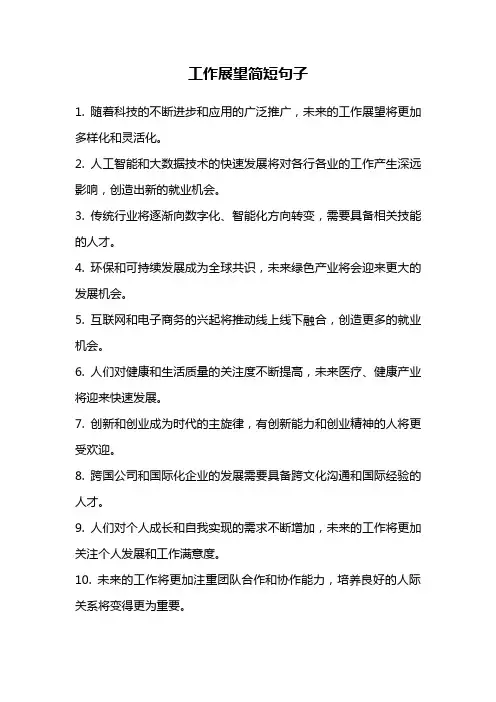 工作展望简短句子

1. 随着科技的不断进步和应用的广泛推广，未来的工作展望将更加多样化和灵活化。

2. 人工智能和大数据技术的快速发展将对各行各业的工作产生深远影响，创造出新的就业机会。

3. 传统行业将逐渐向数字化、智能化方向转变，需要具备相关技能的人才。

4. 环保和可持续发展成为全球共识，未来绿色产业将会迎来更大的发展机会。

5. 互联网和电子商务的兴起将推动线上线下融合，创造更多的就业机会。

6. 人们对健康和生活质量的关注度不断提高，未来医疗、健康产业将迎来快速发展。

7. 创新和创业成为时代的主旋律，有创新能力和创业精神的人将更受欢迎。

8. 跨国公司和国际化企业的发展需要具备跨文化沟通和国际经验的人才。

9. 人们对个人成长和自我实现的需求不断增加，未来的工作将更加关注个人发展和工作满意度。

10. 未来的工作将更加注重团队合作和协作能力，培养良好的人际关系将变得更为重要。